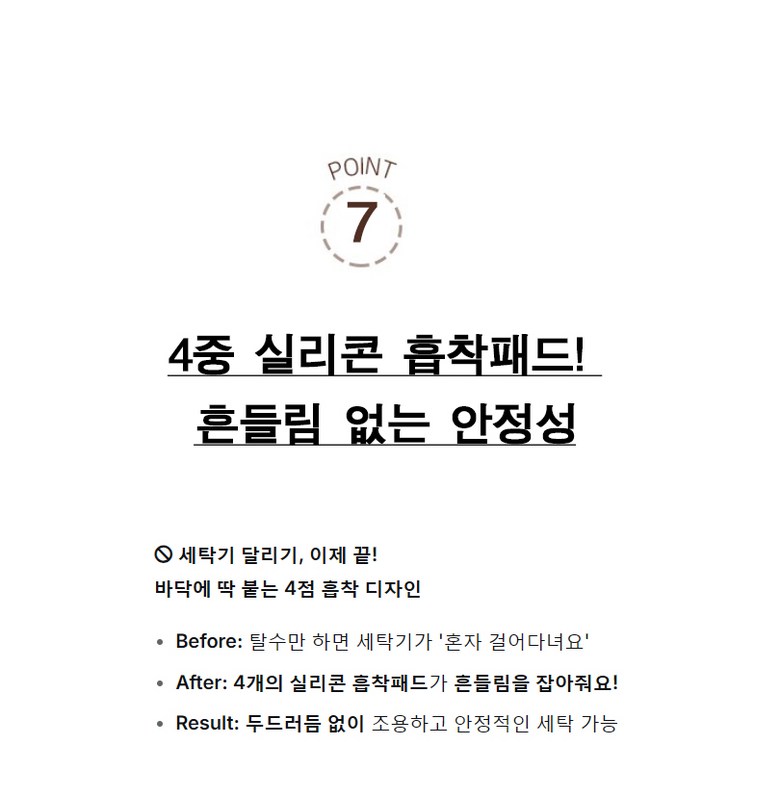 POINT
7

4중 실리콘 흡착패드!
흔들림 없는 안정성

🚫 세탁기 달리기, 이제 끝!
바닥에 딱 붙는 4점 흡착 디자인

• Before: 탈수만 하면 세탁기가 '혼자 걸어다녀요'
• After: 4개의 실리콘 흡착패드가 흔들림을 잡아줘요!
• Result: 두드러듬 없이 조용하고 안정적인 세탁 가능